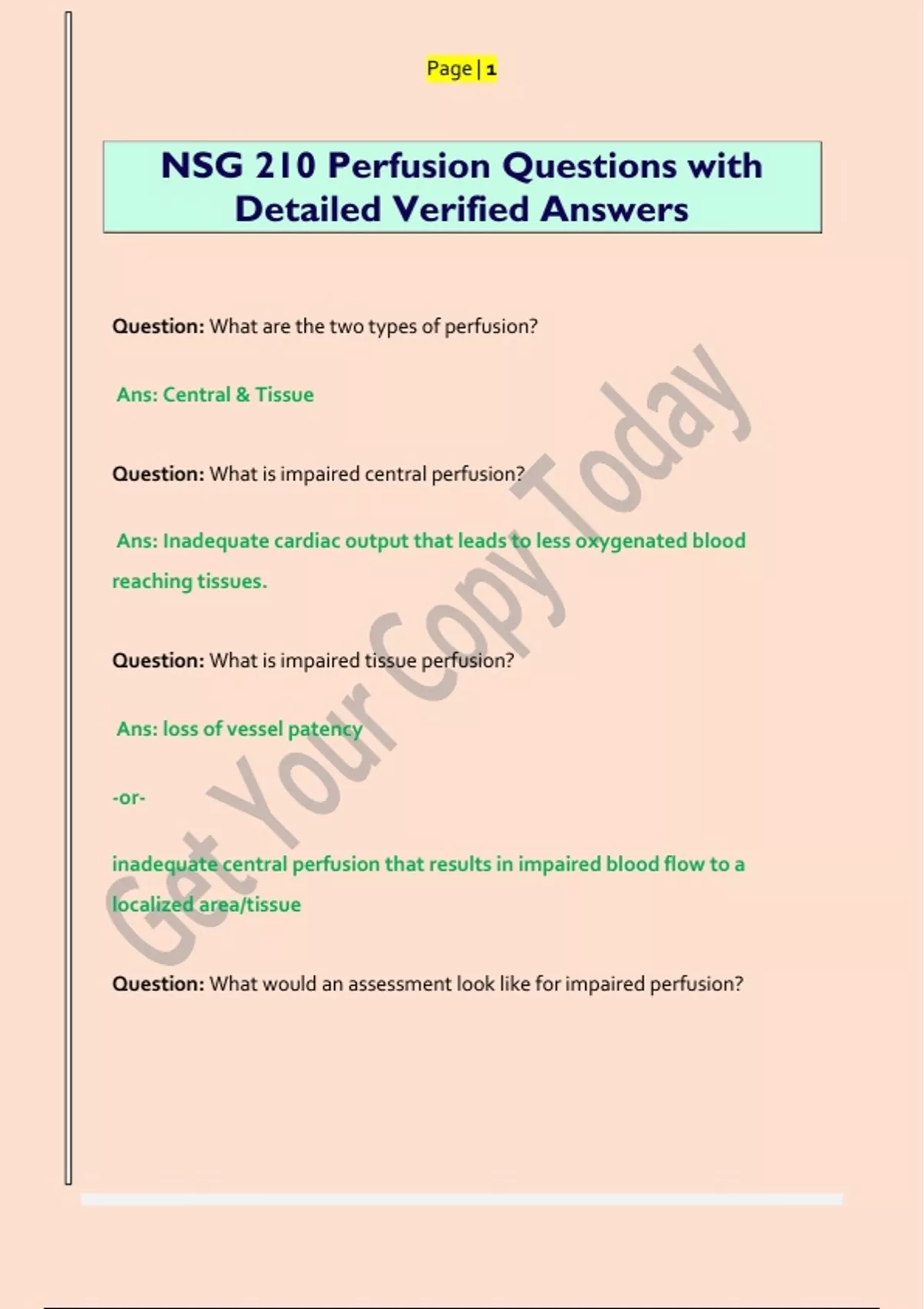 Page | 1

NSG 210 Perfusion Questions with Detailed Verified Answers

Question: What are the two types of perfusion?

Ans: Central & Tissue

Question: What is impaired central perfusion?

Ans: Inadequate cardiac output that leads to less oxygenated blood reaching tissues.

Question: What is impaired tissue perfusion?

Ans: loss of vessel patency

-or-

inadequate central perfusion that results in impaired blood flow to a localized area/tissue

Question: What would an assessment look like for impaired perfusion?

Get Your Copy Today